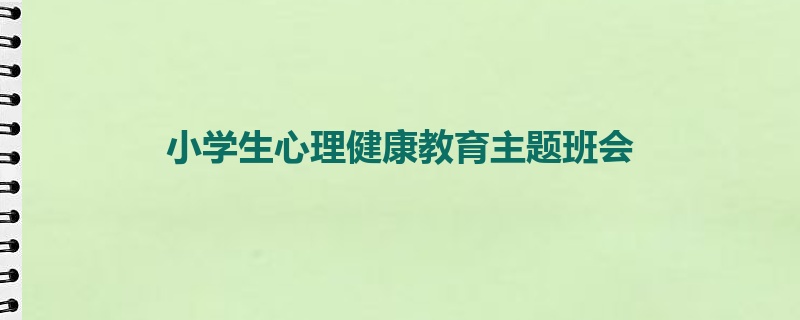 小学生心理健康教育主题班会